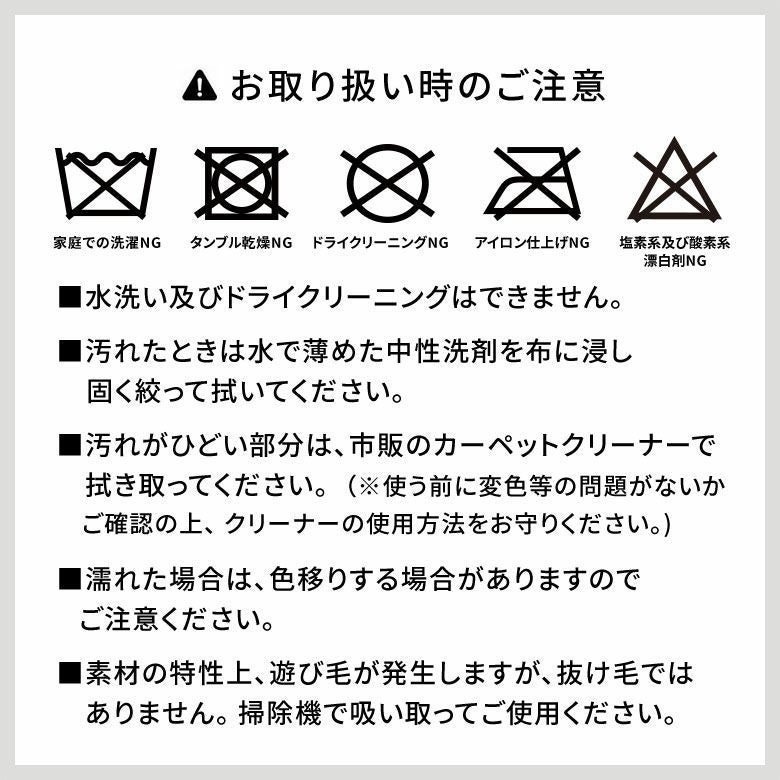 お取り扱い時のご注意

家庭での洗濯NG

タンブル乾燥NG

ドライクリーニングNG

アイロン仕上げNG

塩素系及び酸素系
漂白剤NG

■水洗い及びドライクリーニングはできません。

■汚れたときは水で薄めた中性洗剤を布に浸し固く絞って拭いてください。

■汚れがひどい部分は、市販のカーペットクリーナーで拭き取ってください。（※使う前に変色等の問題がないかご確認の上、クリーナーの使用方法をお守りください。)

■濡れた場合は、色移りする場合がありますのでご注意ください。

■素材の特性上、遊び毛が発生しますが、抜け毛ではありません。掃除機で吸い取ってご使用ください。